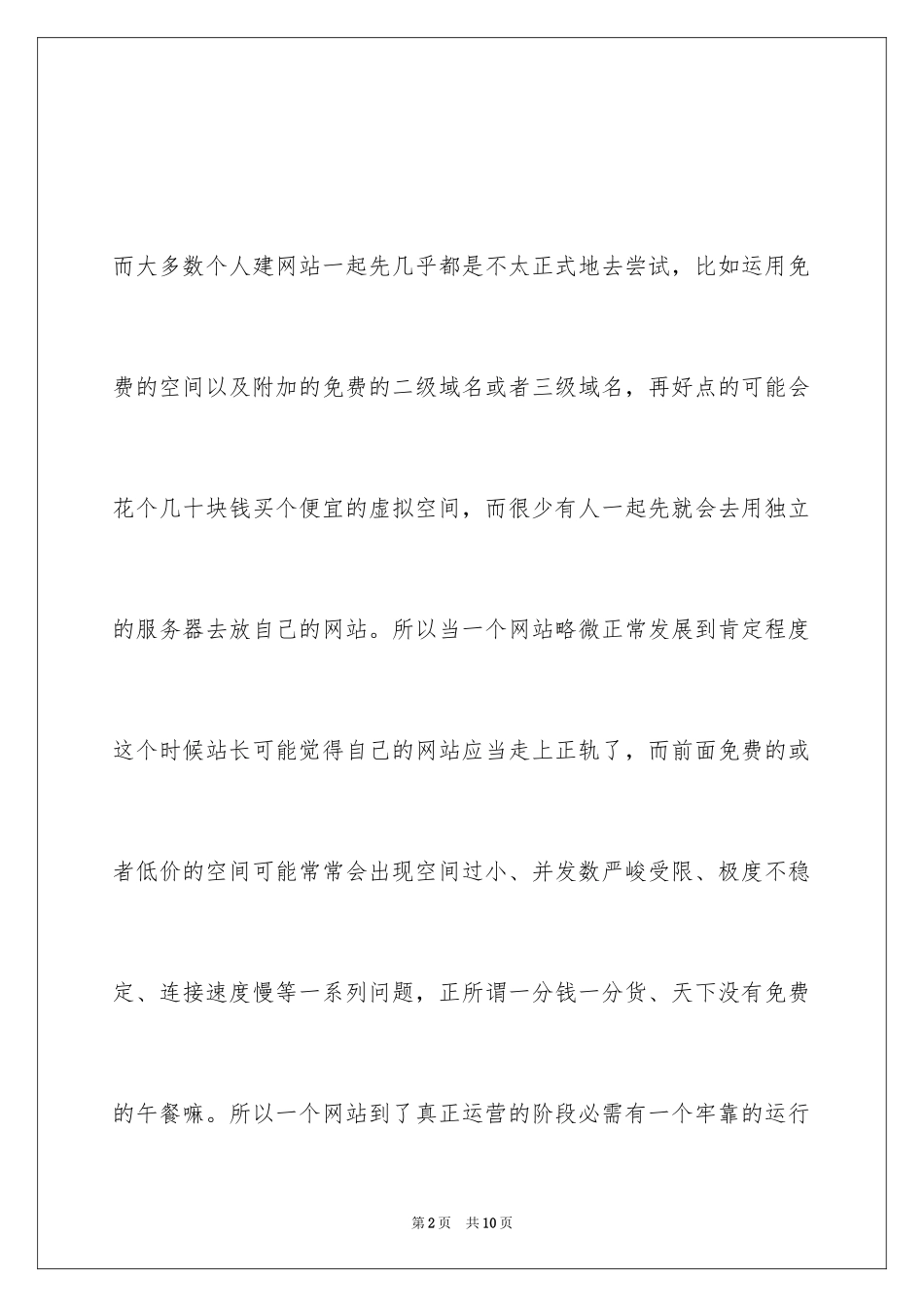 而大多数个人建网站一起先几乎都是不太正式地去尝试，比如运用免费的空间以及附加的免费的二级域名或者三级域名，再好点的可能会花个几十块钱买个便宜的虚拟空间，而很少有人一起先就会去用独立的服务器去放自己的网站。所以当一个网站略微正常发展到肯定程度这个时候站长可能觉得自己的网站应当走上正轨了，而前面免费的或者低价的空间可能常常会出现空间过小、并发数严峻受限、极度不稳定、连接速度慢等一系列问题，正所谓一分钱一分货、天下没有免费的午餐嘛。所以一个网站到了真正运营的阶段必需有一个牢靠的运行

第2页 共10页